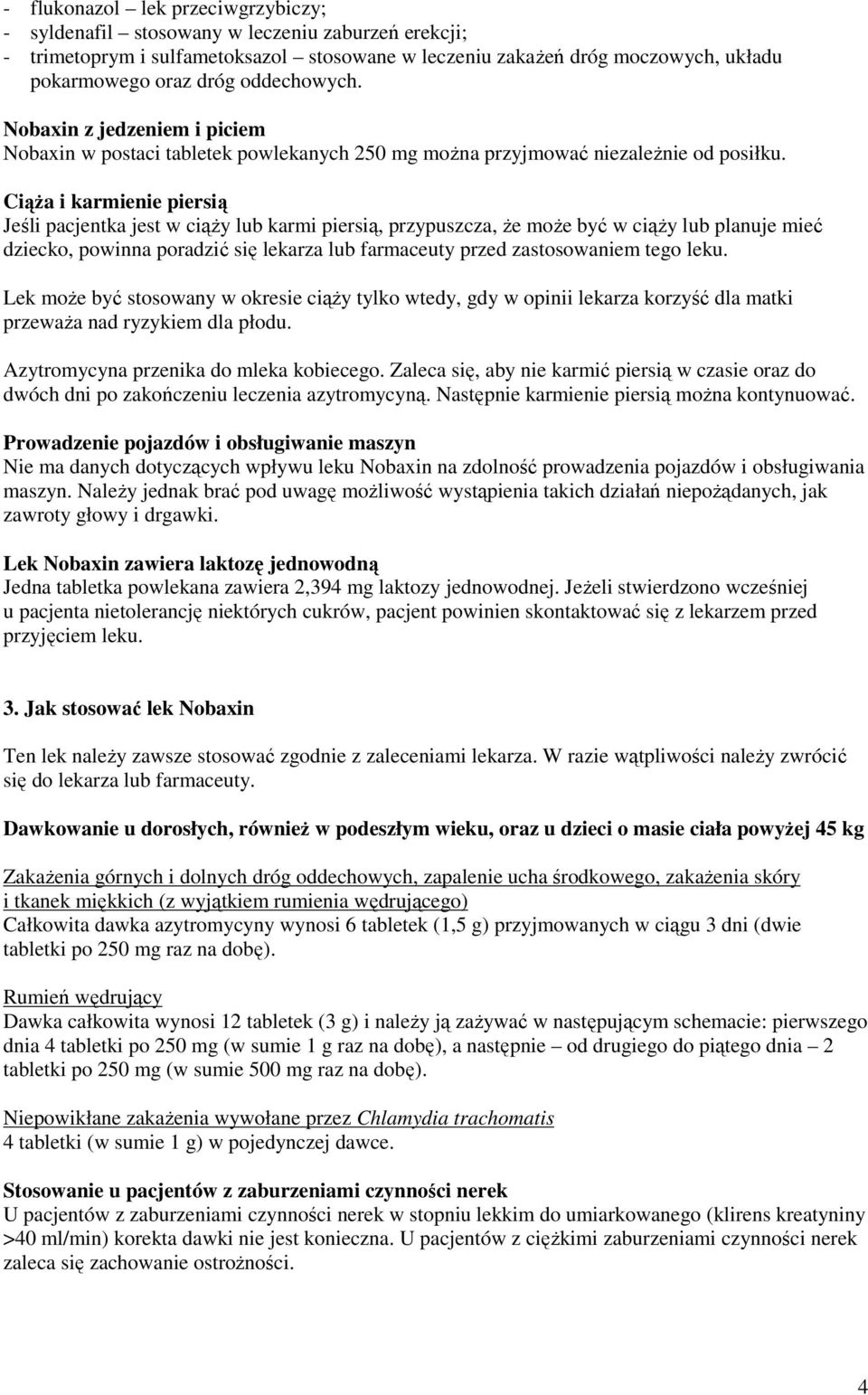 - flukonazol – lek przeciwgrzybiczy;
- syldenafil – stosowany w leczeniu zaburzeń erekcji;
- trimetoprym i sulfametoksazol – stosowane w leczeniu zakażeń dróg moczowych, układu pokarmowego oraz dróg oddechowych.

Nobaxin z jedzeniem i piciem
Nobaxin w postaci tabletek powlekanych 250 mg można przyjmować niezależnie od posiłku.

Ciąża i karmienie piersią
Jeśli pacjentka jest w ciąży lub karmi piersią, przypuszcza, że może być w ciąży lub planuje mieć dziecko, powinna poradzić się lekarza lub farmaceuty przed zastosowaniem tego leku.

Lek może być stosowany w okresie ciąży tylko wtedy, gdy w opinii lekarza korzyść dla matki przeważa nad ryzykiem dla płodu.

Azytromycyna przenika do mleka kobiecego. Zaleca się, aby nie karmić piersią w czasie oraz do dwóch dni po zakończeniu leczenia azytromycyną. Następnie karmienie piersią można kontynuować.

Prowadzenie pojazdów i obsługiwanie maszyn
Nie ma danych dotyczących wpływu leku Nobaxin na zdolność prowadzenia pojazdów i obsługiwania maszyn. Należy jednak brać pod uwagę możliwość wystąpienia takich działań niepożądanych, jak zawroty głowy i drgawki.

Lek Nobaxin zawiera laktozę jednowodną
Jedna tabletka powlekana zawiera 2,394 mg laktozy jednowodnej. Jeżeli stwierdzono wcześniej u pacjenta nietolerancję niektórych cukrów, pacjent powinien skontaktować się z lekarzem przed przyjęciem leku.

3. Jak stosować lek Nobaxin

Ten lek należy zawsze stosować zgodnie z zaleceniami lekarza. W razie wątpliwości należy zwrócić się do lekarza lub farmaceuty.

Dawkowanie u dorosłych, również w podeszłym wieku, oraz u dzieci o masie ciała powyżej 45 kg

Zakażenia górnych i dolnych dróg oddechowych, zapalenie ucha środkowego, zakażenia skóry i tkanek miękkich (z wyjątkiem rumienia wędrującego)
Całkowita dawka azytromycyny wynosi 6 tabletek (1,5 g) przyjmowanych w ciągu 3 dni (dwie tabletki po 250 mg raz na dobę).

Rumień wędrujący
Dawka całkowita wynosi 12 tabletek (3 g) i należy ją zażywać w następującym schemacie: pierwszego dnia 4 tabletki po 250 mg (w sumie 1 g raz na dobę), a następnie – od drugiego do piątego dnia – 2 tabletki po 250 mg (w sumie 500 mg raz na dobę).

Niepowikłane zakażenia wywołane przez Chlamydia trachomatis
4 tabletki (w sumie 1 g) w pojedynczej dawce.

Stosowanie u pacjentów z zaburzeniami czynności nerek
U pacjentów z zaburzeniami czynności nerek w stopniu lekkim do umiarkowanego (klirens kreatyniny >40 ml/min) korekta dawki nie jest konieczna. U pacjentów z ciężkimi zaburzeniami czynności nerek zaleca się zachowanie ostrożności.

4